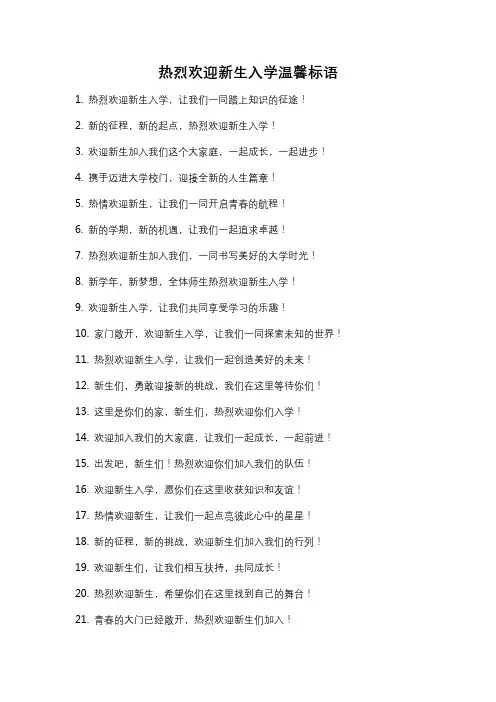 热烈欢迎新生入学温馨标语

1. 热烈欢迎新生入学，让我们一同踏上知识的征途！

2. 新的征程，新的起点，热烈欢迎新生入学！

3. 欢迎新生加入我们这个大家庭，一起成长，一起进步！

4. 携手迈进大学校门，迎接全新的人生篇章！

5. 热情欢迎新生，让我们一同开启青春的航程！

6. 新的学期，新的机遇，让我们一起追求卓越！

7. 热烈欢迎新生加入我们，一同书写美好的大学时光！

8. 新学年，新梦想，全体师生热烈欢迎新生入学！

9. 欢迎新生入学，让我们共同享受学习的乐趣！

10. 家门敞开，欢迎新生入学，让我们一同探索未知的世界！

11. 热烈欢迎新生入学，让我们一起创造美好的未来！

12. 新生们，勇敢迎接新的挑战，我们在这里等待你们！

13. 这里是你们的家，新生们，热烈欢迎你们入学！

14. 欢迎加入我们的大家庭，让我们一起成长，一起前进！

15. 出发吧，新生们！热烈欢迎你们加入我们的队伍！

16. 欢迎新生入学，愿你们在这里收获知识和友谊！

17. 热情欢迎新生，让我们一起点亮彼此心中的星星！

18. 新的征程，新的挑战，欢迎新生们加入我们的行列！

19. 欢迎新生们，让我们相互扶持，共同成长！

20. 热烈欢迎新生，希望你们在这里找到自己的舞台！

21. 青春的大门已经敞开，热烈欢迎新生们加入！